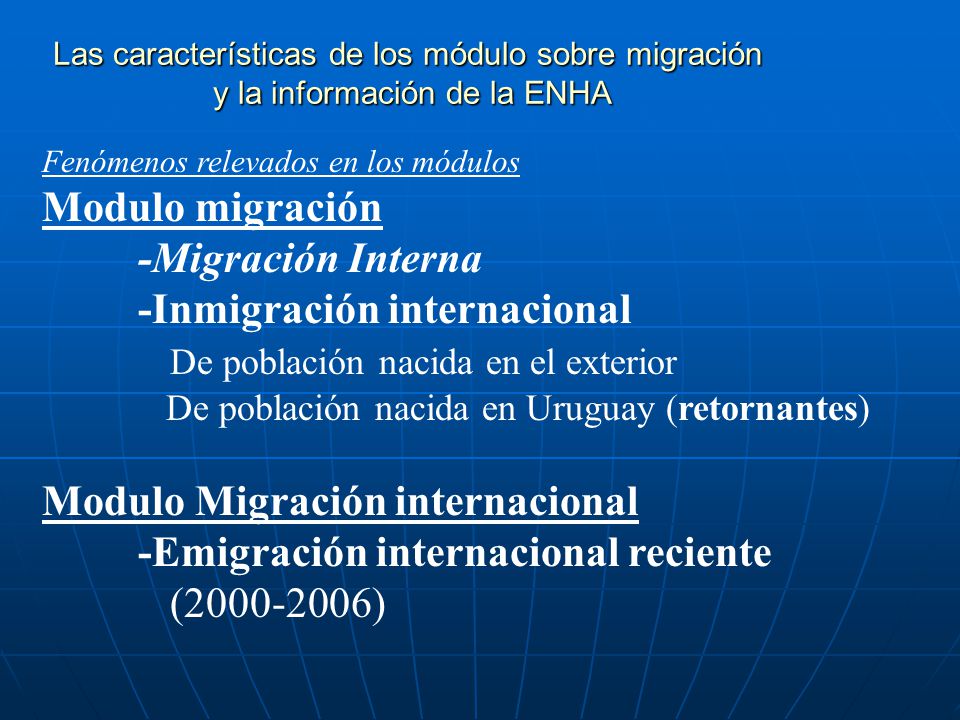 Las características de los módulo sobre migración
y la información de la ENHA

Fenómenos relevados en los módulos
Modulo migración
-Migración Interna
-Inmigración internacional
De población nacida en el exterior
De población nacida en Uruguay (retornantes)

Modulo Migración internacional
-Emigración internacional reciente
(2000-2006)